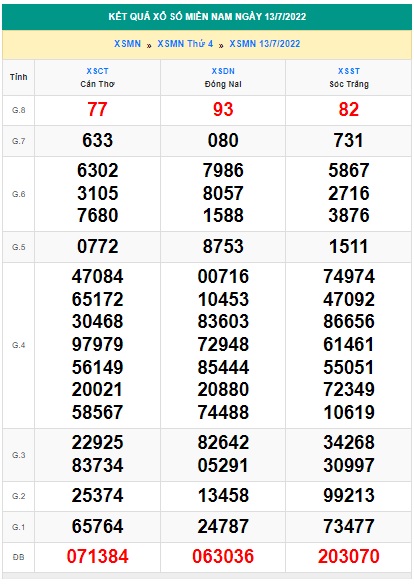 KẾT QUẢ XỔ SỐ MIỀN NAM NGÀY 13/7/2022

XSMN » XSMN Thứ 4 » XSMN 13/7/2022

| Tỉnh | XSCT Cần Thơ | XSDN Đồng Nai | XSST Sóc Trăng |
|---|---|---|---|
| G.8 | 77 | 93 | 82 |
| G.7 | 633 | 080 | 731 |
| G.6 | 6302 3105 7680 | 7986 8057 1588 | 5867 2716 3876 |
| G.5 | 0772 | 8753 | 1511 |
| G.4 | 47084 65172 30468 97979 56149 20021 58567 | 00716 10453 83603 72948 85444 20880 74488 | 74974 47092 86656 61461 55051 72349 10619 |
| G.3 | 22925 83734 | 82642 05291 | 34268 30997 |
| G.2 | 25374 | 13458 | 99213 |
| G.1 | 65764 | 24787 | 73477 |
| ĐB | 071384 | 063036 | 203070 |